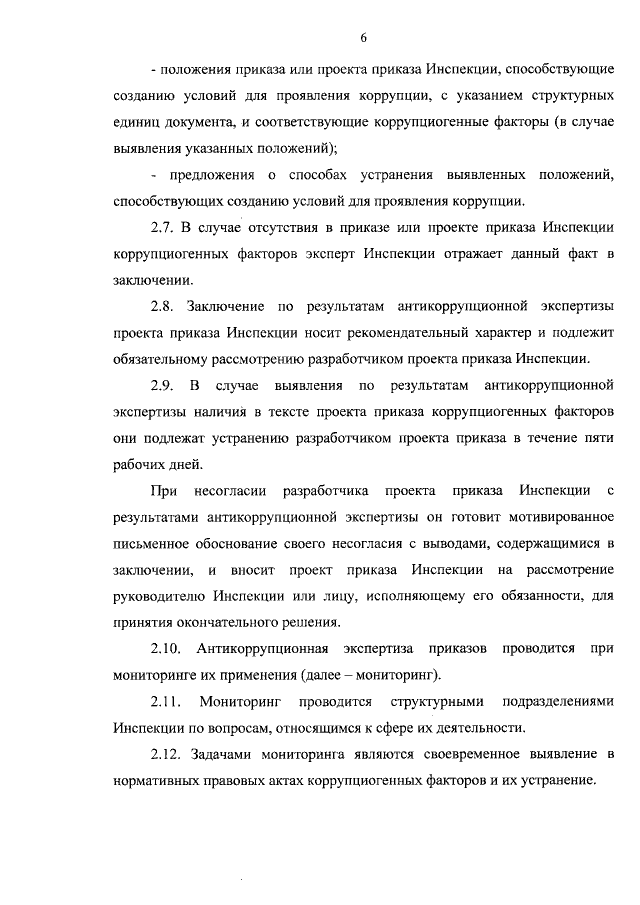 6

- положения приказа или проекта приказа Инспекции, способствующие созданию условий для проявления коррупции, с указанием структурных единиц документа, и соответствующие коррупциогенные факторы (в случае выявления указанных положений);

- предложения о способах устранения выявленных положений, способствующих созданию условий для проявления коррупции.

2.7. В случае отсутствия в приказе или проекте приказа Инспекции коррупциогенных факторов эксперт Инспекции отражает данный факт в заключении.

2.8. Заключение по результатам антикоррупционной экспертизы проекта приказа Инспекции носит рекомендательный характер и подлежит обязательному рассмотрению разработчиком проекта приказа Инспекции.

2.9. В случае выявления по результатам антикоррупционной экспертизы наличия в тексте проекта приказа коррупциогенных факторов они подлежат устранению разработчиком проекта приказа в течение пяти рабочих дней.

При несогласии разработчика проекта приказа Инспекции с результатами антикоррупционной экспертизы он готовит мотивированное письменное обоснование своего несогласия с выводами, содержащимися в заключении, и вносит проект приказа Инспекции на рассмотрение руководителю Инспекции или лицу, исполняющему его обязанности, для принятия окончательного решения.

2.10. Антикоррупционная экспертиза приказов проводится при мониторинге их применения (далее – мониторинг).

2.11. Мониторинг проводится структурными подразделениями Инспекции по вопросам, относящимся к сфере их деятельности.

2.12. Задачами мониторинга являются своевременное выявление в нормативных правовых актах коррупциогенных факторов и их устранение.